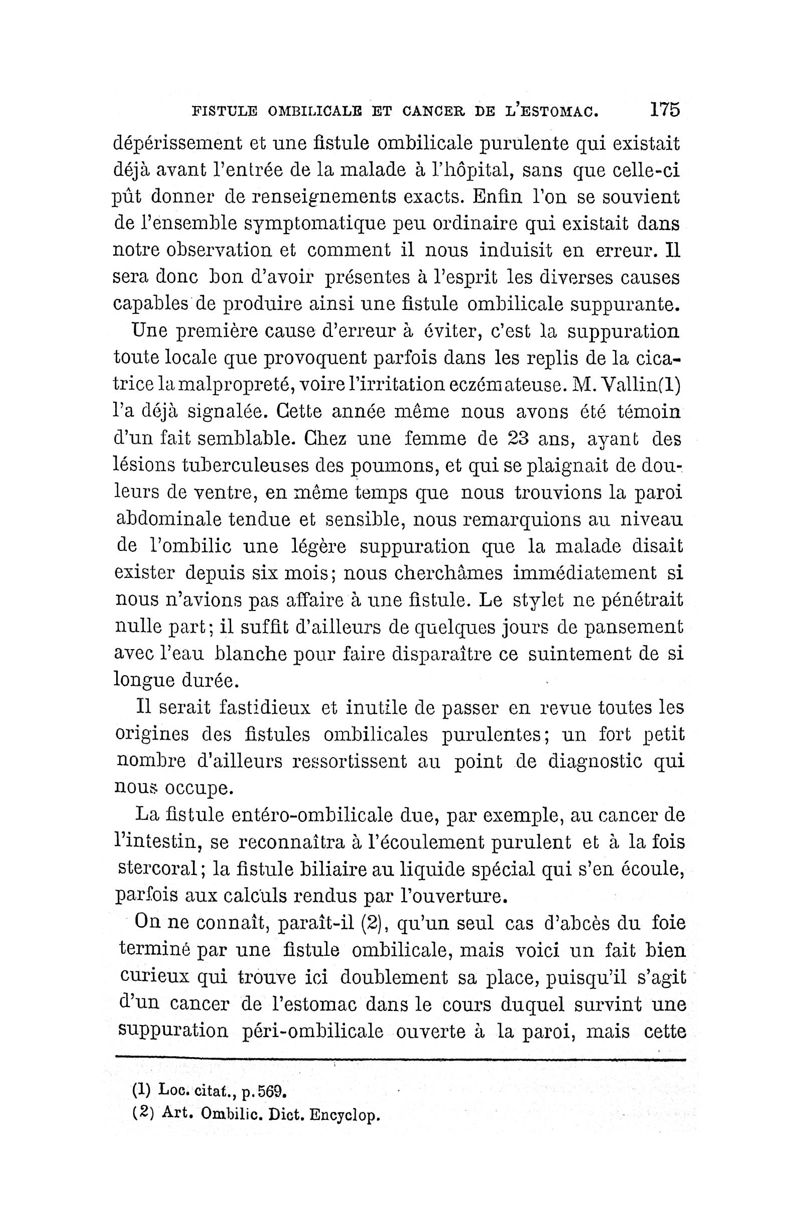 FISTULE OMBILICALE ET CANCER DE L'ESTOMAC. 175

dépérissement et une fistule ombilicale purulente qui existait déjà avant l'entrée de la malade à l'hôpital, sans que celle-ci pût donner de renseignements exacts. Enfin l'on se souvient de l'ensemble symptomatique peu ordinaire qui existait dans notre observation et comment il nous induisit en erreur. Il sera donc bon d'avoir présentes à l'esprit les diverses causes capables de produire ainsi une fistule ombilicale suppurante.

Une première cause d'erreur à éviter, c'est la suppuration toute locale que provoquent parfois dans les replis de la cicatrice la malpropreté, voire l'irritation eczémateuse. M. Vallin(1) l'a déjà signalée. Cette année même nous avons été témoin d'un fait semblable. Chez une femme de 23 ans, ayant des lésions tuberculeuses des poumons, et qui se plaignait de douleurs de ventre, en même temps que nous trouvions la paroi abdominale tendue et sensible, nous remarquions au niveau de l'ombilic une légère suppuration que la malade disait exister depuis six mois; nous cherchâmes immédiatement si nous n'avions pas affaire à une fistule. Le stylet ne pénétrait nulle part; il suffit d'ailleurs de quelques jours de pansement avec l'eau blanche pour faire disparaître ce suintement de si longue durée.

Il serait fastidieux et inutile de passer en revue toutes les origines des fistules ombilicales purulentes; un fort petit nombre d'ailleurs ressortissent au point de diagnostic qui nous occupe.

La fistule entéro-ombilicale due, par exemple, au cancer de l'intestin, se reconnaîtra à l'écoulement purulent et à la fois stercoral; la fistule biliaire au liquide spécial qui s'en écoule, parfois aux calculs rendus par l'ouverture.

On ne connaît, paraît-il (2), qu'un seul cas d'abcès du foie terminé par une fistule ombilicale, mais voici un fait bien curieux qui trouve ici doublement sa place, puisqu'il s'agit d'un cancer de l'estomac dans le cours duquel survint une suppuration péri-ombilicale ouverte à la paroi, mais cette

(1) Loc. citat., p.569.
(2) Art. Ombilic. Dict. Encyclop.